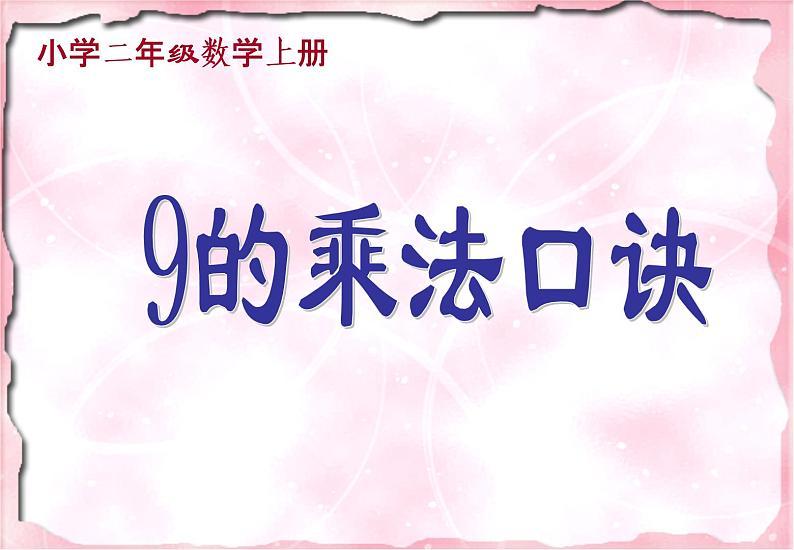 小学二年级数学上册

9的乘法口诀